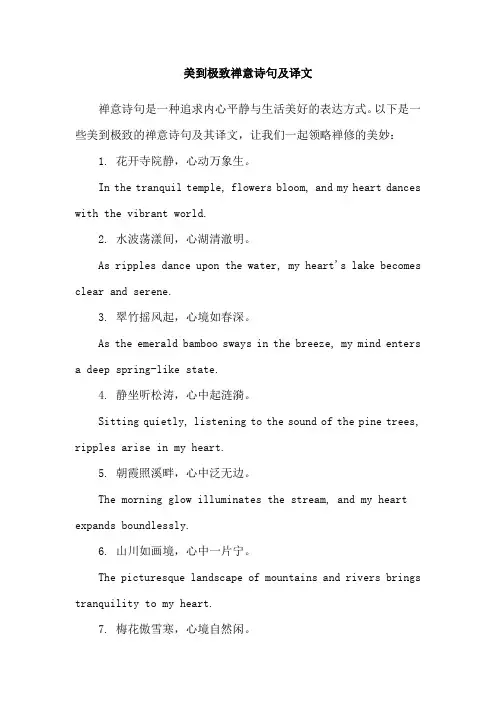 美到极致禅意诗句及译文

禅意诗句是一种追求内心平静与生活美好的表达方式。以下是一些美到极致的禅意诗句及其译文，让我们一起领略禅修的美妙：

1. 花开寺院静，心动万象生。

In the tranquil temple, flowers bloom, and my heart dances with the vibrant world.

2. 水波荡漾间，心湖清澈明。

As ripples dance upon the water, my heart's lake becomes clear and serene.

3. 翠竹摇风起，心境如春深。

As the emerald bamboo sways in the breeze, my mind enters a deep spring-like state.

4. 静坐听松涛，心中起涟漪。

Sitting quietly, listening to the sound of the pine trees, ripples arise in my heart.

5. 朝霞照溪畔，心中泛无边。

The morning glow illuminates the stream, and my heart expands boundlessly.

6. 山川如画境，心中一片宁。

The picturesque landscape of mountains and rivers brings tranquility to my heart.

7. 梅花傲雪寒，心境自然闲。